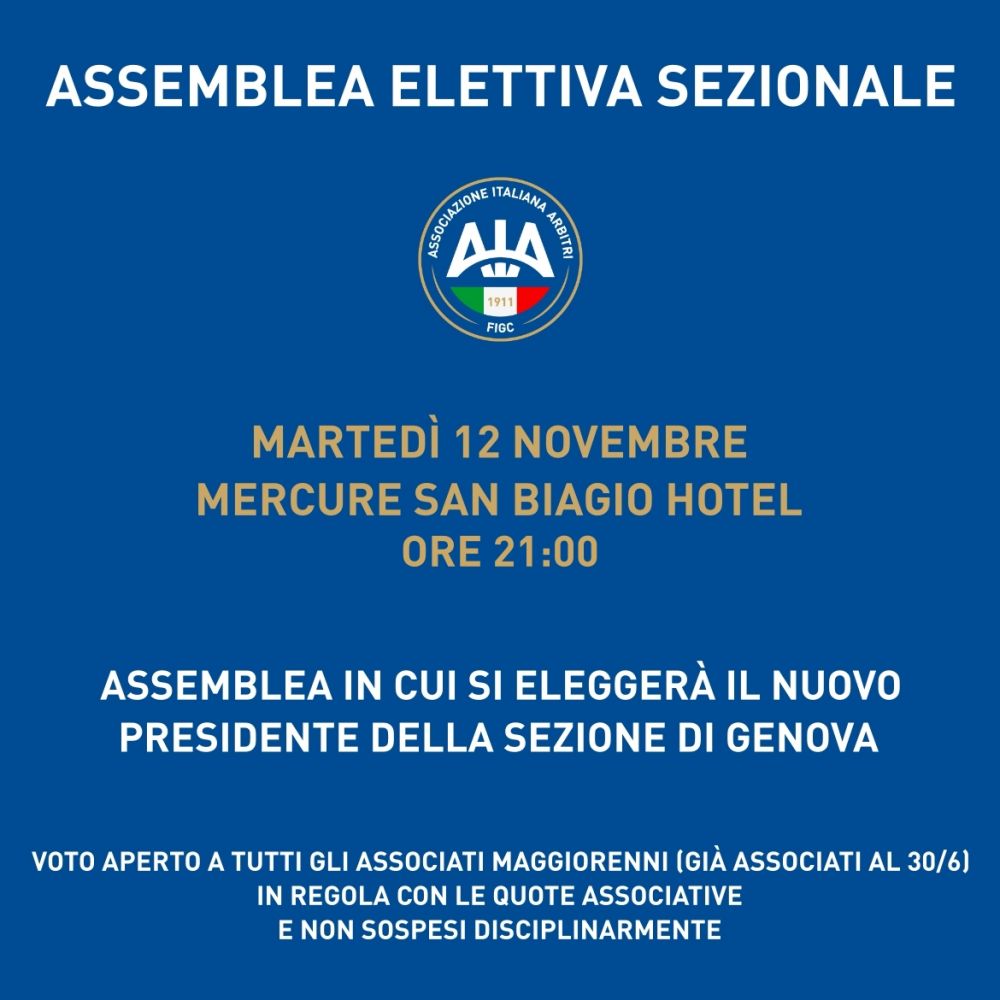 ASSEMBLEA ELETTIVA SEZIONALE

ASSOCIAZIONE ITALIANA ARBITRI
AIA
1911
FIGC

MARTEDÌ 12 NOVEMBRE
MERCURE SAN BIAGIO HOTEL
ORE 21:00

ASSEMBLEA IN CUI SI ELEGGERÀ IL NUOVO PRESIDENTE DELLA SEZIONE DI GENOVA

VOTO APERTO A TUTTI GLI ASSOCIATI MAGGIORENNI (GIÀ ASSOCIATI AL 30/6) IN REGOLA CON LE QUOTE ASSOCIATIVE E NON SOSPESI DISCIPLINARMENTE